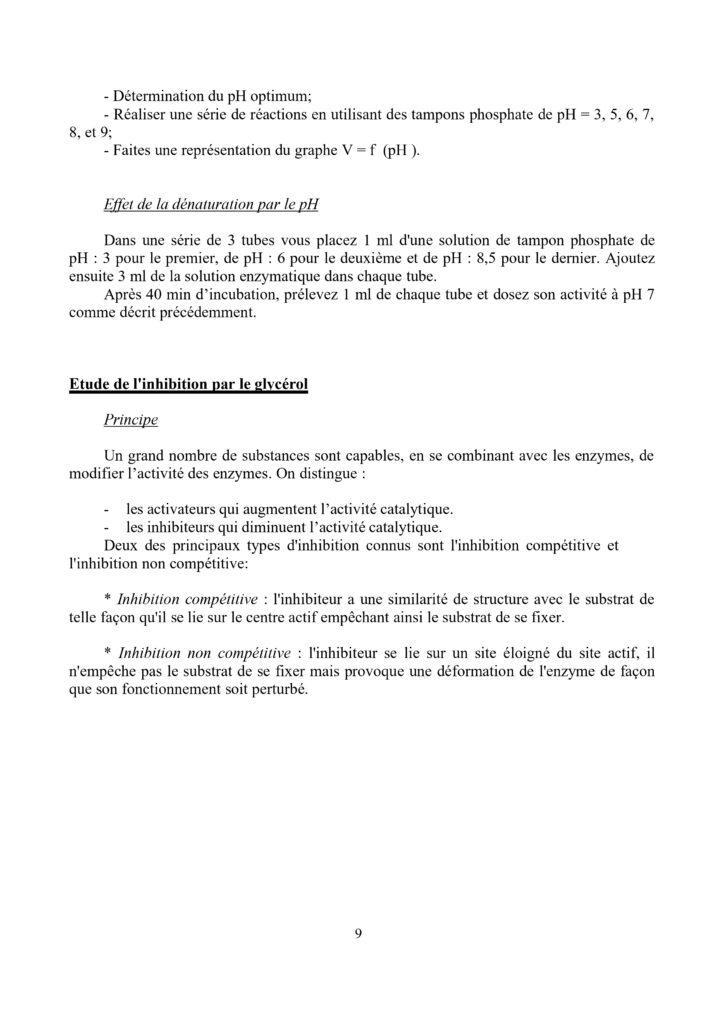 - Détermination du pH optimum;
- Réaliser une série de réactions en utilisant des tampons phosphate de pH = 3, 5, 6, 7, 8, et 9;
- Faites une représentation du graphe V = f  (pH ).

Effet de la dénaturation par le pH

Dans une série de 3 tubes vous placez 1 ml d'une solution de tampon phosphate de pH : 3 pour le premier, de pH : 6 pour le deuxième et de pH : 8,5 pour le dernier. Ajoutez ensuite 3 ml de la solution enzymatique dans chaque tube.
Après 40 min d'incubation, prélevez 1 ml de chaque tube et dosez son activité à pH 7 comme décrit précédemment.

Etude de l'inhibition par le glycérol

Principe

Un grand nombre de substances sont capables, en se combinant avec les enzymes, de modifier l'activité des enzymes. On distingue :

- les activateurs qui augmentent l'activité catalytique.
- les inhibiteurs qui diminuent l'activité catalytique.

Deux des principaux types d'inhibition connus sont l'inhibition compétitive et l'inhibition non compétitive:

* Inhibition compétitive : l'inhibiteur a une similarité de structure avec le substrat de telle façon qu'il se lie sur le centre actif empêchant ainsi le substrat de se fixer.

* Inhibition non compétitive : l'inhibiteur se lie sur un site éloigné du site actif, il n'empêche pas le substrat de se fixer mais provoque une déformation de l'enzyme de façon que son fonctionnement soit perturbé.

9